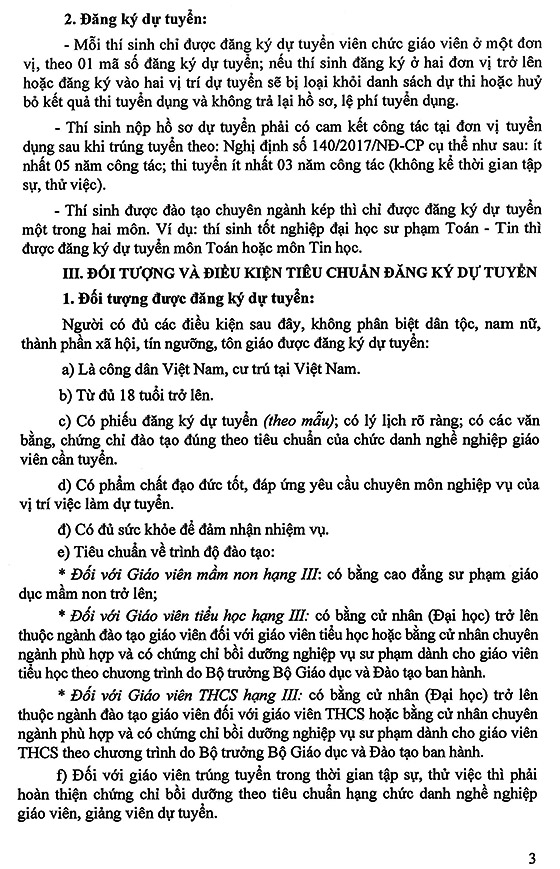 2. Đăng ký dự tuyển:

- Mỗi thí sinh chỉ được đăng ký dự tuyển viên chức giáo viên ở một đơn vị, theo 01 mã số đăng ký dự tuyển; nếu thí sinh đăng ký ở hai đơn vị trở lên hoặc đăng ký vào hai vị trí dự tuyển sẽ bị loại khỏi danh sách dự thi hoặc huỷ bỏ kết quả thi tuyển dụng và không trả lại hồ sơ, lệ phí tuyển dụng.

- Thí sinh nộp hồ sơ dự tuyển phải có cam kết công tác tại đơn vị tuyển dụng sau khi trúng tuyển theo: Nghị định số 140/2017/NĐ-CP cụ thể như sau: ít nhất 05 năm công tác; thi tuyển ít nhất 03 năm công tác (không kể thời gian tập sự, thử việc).

- Thí sinh được đào tạo chuyên ngành kép thì chỉ được đăng ký dự tuyển một trong hai môn. Ví dụ: thí sinh tốt nghiệp đại học sư phạm Toán - Tin thì được đăng ký dự tuyển môn Toán hoặc môn Tin học.

III. ĐỐI TƯỢNG VÀ ĐIỀU KIỆN TIÊU CHUẨN ĐĂNG KÝ DỰ TUYỂN

1. Đối tượng được đăng ký dự tuyển:

Người có đủ các điều kiện sau đây, không phân biệt dân tộc, nam nữ, thành phần xã hội, tín ngưỡng, tôn giáo được đăng ký dự tuyển:

a) Là công dân Việt Nam, cư trú tại Việt Nam.

b) Từ đủ 18 tuổi trở lên.

c) Có phiếu đăng ký dự tuyển (theo mẫu); có lý lịch rõ ràng; có các văn bằng, chứng chỉ đào tạo đúng theo tiêu chuẩn của chức danh nghề nghiệp giáo viên cần tuyển.

d) Có phẩm chất đạo đức tốt, đáp ứng yêu cầu chuyên môn nghiệp vụ của vị trí việc làm dự tuyển.

đ) Có đủ sức khỏe để đảm nhận nhiệm vụ.

e) Tiêu chuẩn về trình độ đào tạo:

* Đối với Giáo viên mầm non hạng III: có bằng cao đẳng sư phạm giáo dục mầm non trở lên;

* Đối với Giáo viên tiểu học hạng III: có bằng cử nhân (Đại học) trở lên thuộc ngành đào tạo giáo viên đối với giáo viên tiểu học hoặc bằng cử nhân chuyên ngành phù hợp và có chứng chỉ bồi dưỡng nghiệp vụ sư phạm dành cho giáo viên tiểu học theo chương trình do Bộ trưởng Bộ Giáo dục và Đào tạo ban hành.

* Đối với Giáo viên THCS hạng III: có bằng cử nhân (Đại học) trở lên thuộc ngành đào tạo giáo viên đối với giáo viên THCS hoặc bằng cử nhân chuyên ngành phù hợp và có chứng chỉ bồi dưỡng nghiệp vụ sư phạm dành cho giáo viên THCS theo chương trình do Bộ trưởng Bộ Giáo dục và Đào tạo ban hành.

f) Đối với giáo viên trúng tuyển trong thời gian tập sự, thử việc thì phải hoàn thiện chứng chỉ bồi dưỡng theo tiêu chuẩn hạng chức danh nghề nghiệp giáo viên, giảng viên dự tuyển.

3